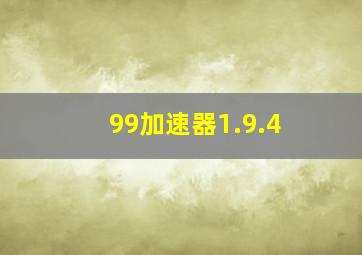 99加速器1.9.4